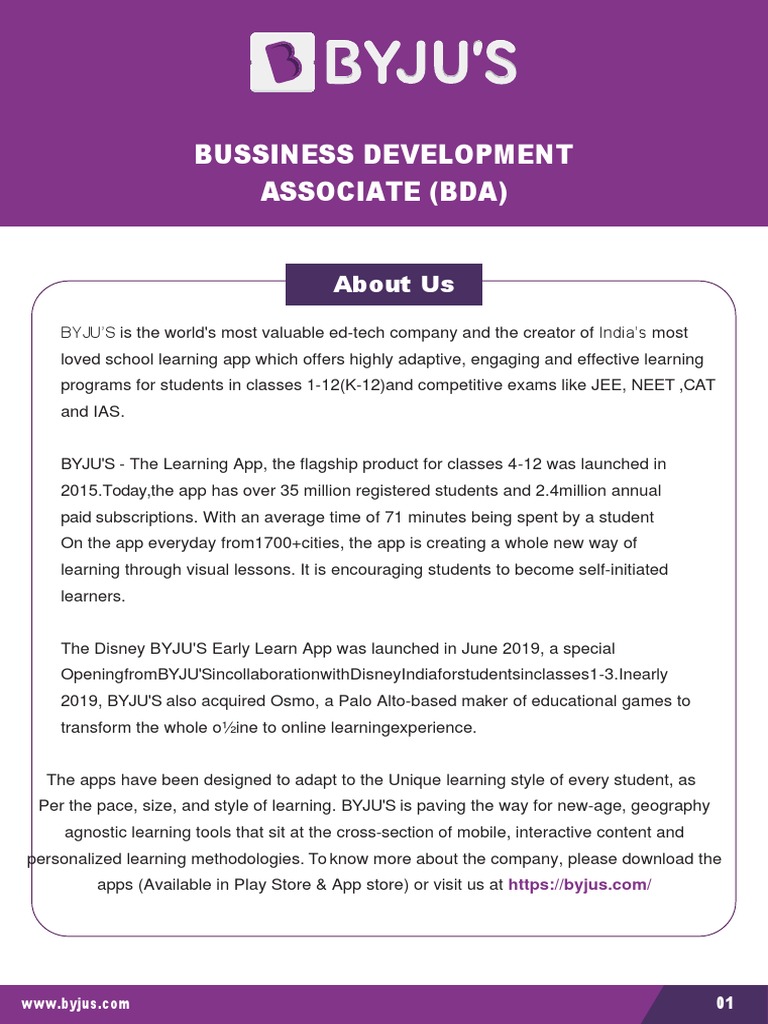 BYJU'S

BUSSINESS DEVELOPMENT ASSOCIATE (BDA)

About Us

BYJU'S is the world's most valuable ed-tech company and the creator of India's most loved school learning app which offers highly adaptive, engaging and effective learning programs for students in classes 1-12(K-12)and competitive exams like JEE, NEET ,CAT and IAS.

BYJU'S - The Learning App, the flagship product for classes 4-12 was launched in 2015.Today,the app has over 35 million registered students and 2.4million annual paid subscriptions. With an average time of 71 minutes being spent by a student On the app everyday from1700+cities, the app is creating a whole new way of learning through visual lessons. It is encouraging students to become self-initiated learners.

The Disney BYJU'S Early Learn App was launched in June 2019, a special OpeningfromBYJU'SincollaborationwithDisneyIndiaforstudentsinclasses1-3.Inearly 2019, BYJU'S also acquired Osmo, a Palo Alto-based maker of educational games to transform the whole o½ine to online learningexperience.

The apps have been designed to adapt to the Unique learning style of every student, as Per the pace, size, and style of learning. BYJU'S is paving the way for new-age, geography agnostic learning tools that sit at the cross-section of mobile, interactive content and personalized learning methodologies. To know more about the company, please download the apps (Available in Play Store & App store) or visit us at https://byjus.com/

www.byjus.com

01